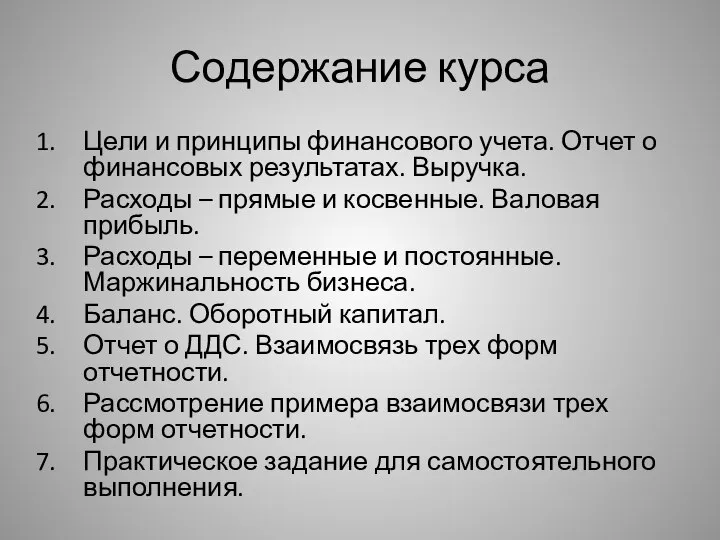 Содержание курса

1. Цели и принципы финансового учета. Отчет о финансовых результатах. Выручка.
2. Расходы – прямые и косвенные. Валовая прибыль.
3. Расходы – переменные и постоянные. Маржинальность бизнеса.
4. Баланс. Оборотный капитал.
5. Отчет о ДДС. Взаимосвязь трех форм отчетности.
6. Рассмотрение примера взаимосвязи трех форм отчетности.
7. Практическое задание для самостоятельного выполнения.